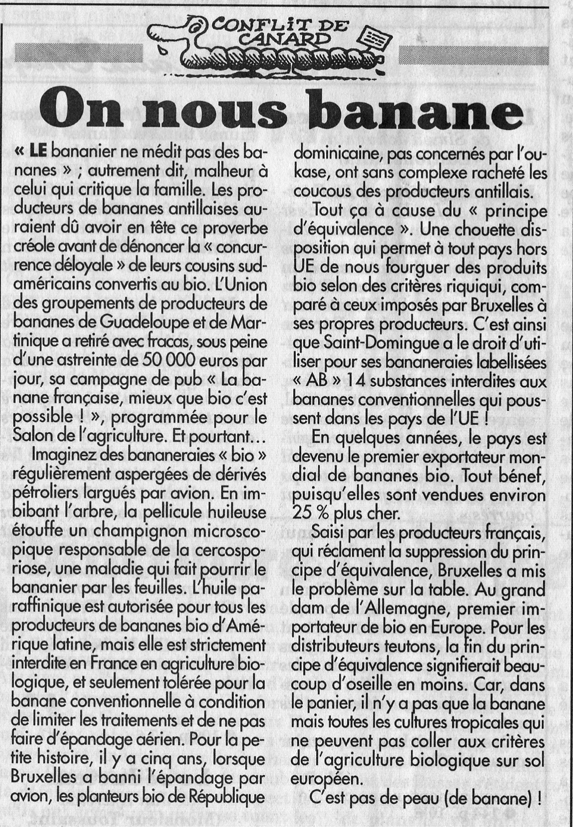 CONFLIT DE CANARD

On nous banane

« LE bananier ne médit pas des bananes » ; autrement dit, malheur à celui qui critique la famille. Les producteurs de bananes antillaises auraient dû avoir en tête ce proverbe créole avant de dénoncer la « concurrence déloyale » de leurs cousins sud-américains convertis au bio. L'Union des groupements de producteurs de bananes de Guadeloupe et de Martinique a retiré avec fracas, sous peine d'une astreinte de 50 000 euros par jour, sa campagne de pub « La banane française, mieux que bio c'est possible ! », programmée pour le Salon de l'agriculture. Et pourtant…

Imaginez des bananeraies « bio » régulièrement aspergées de dérivés pétroliers largués par avion. En imbibant l'arbre, la pellicule huileuse étouffe un champignon microscopique responsable de la cercosporiose, une maladie qui fait pourrir le bananier par les feuilles. L'huile paraffinique est autorisée pour tous les producteurs de bananes bio d'Amérique latine, mais elle est strictement interdite en France en agriculture biologique, et seulement tolérée pour la banane conventionnelle à condition de limiter les traitements et de ne pas faire d'épandage aérien. Pour la petite histoire, il y a cinq ans, lorsque Bruxelles a banni l'épandage par avion, les planteurs bio de République dominicaine, pas concernés par l'oukase, ont sans complexe racheté les coucous des producteurs antillais.

Tout ça à cause du « principe d'équivalence ». Une chouette disposition qui permet à tout pays hors UE de nous fourguer des produits bio selon des critères riquiqui, comparé à ceux imposés par Bruxelles à ses propres producteurs. C'est ainsi que Saint-Domingue a le droit d'utiliser pour ses bananeraies labellisées « AB » 14 substances interdites aux bananes conventionnelles qui poussent dans les pays de l'UE !

En quelques années, le pays est devenu le premier exportateur mondial de bananes bio. Tout bénef, puisqu'elles sont vendues environ 25 % plus cher.

Saisi par les producteurs français, qui réclament la suppression du principe d'équivalence, Bruxelles a mis le problème sur la table. Au grand dam de l'Allemagne, premier importateur de bio en Europe. Pour les distributeurs teutons, la fin du principe d'équivalence signifierait beaucoup d'oseille en moins. Car, dans le panier, il n'y a pas que la banane mais toutes les cultures tropicales qui ne peuvent pas coller aux critères de l'agriculture biologique sur sol européen.

C'est pas de peau (de banane) !